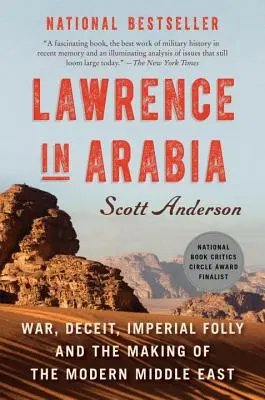 NATIONAL BESTSELLER

"A fascinating book, the best work of military history in recent memory and an illuminating analysis of issues that still loom large today." —The New York Times

LAWRENCE IN ARABIA

Scott Anderson

NATIONAL BOOK CRITICS CIRCLE AWARD FINALIST

WAR, DECEIT, IMPERIAL FOLLY AND THE MAKING OF THE MODERN MIDDLE EAST